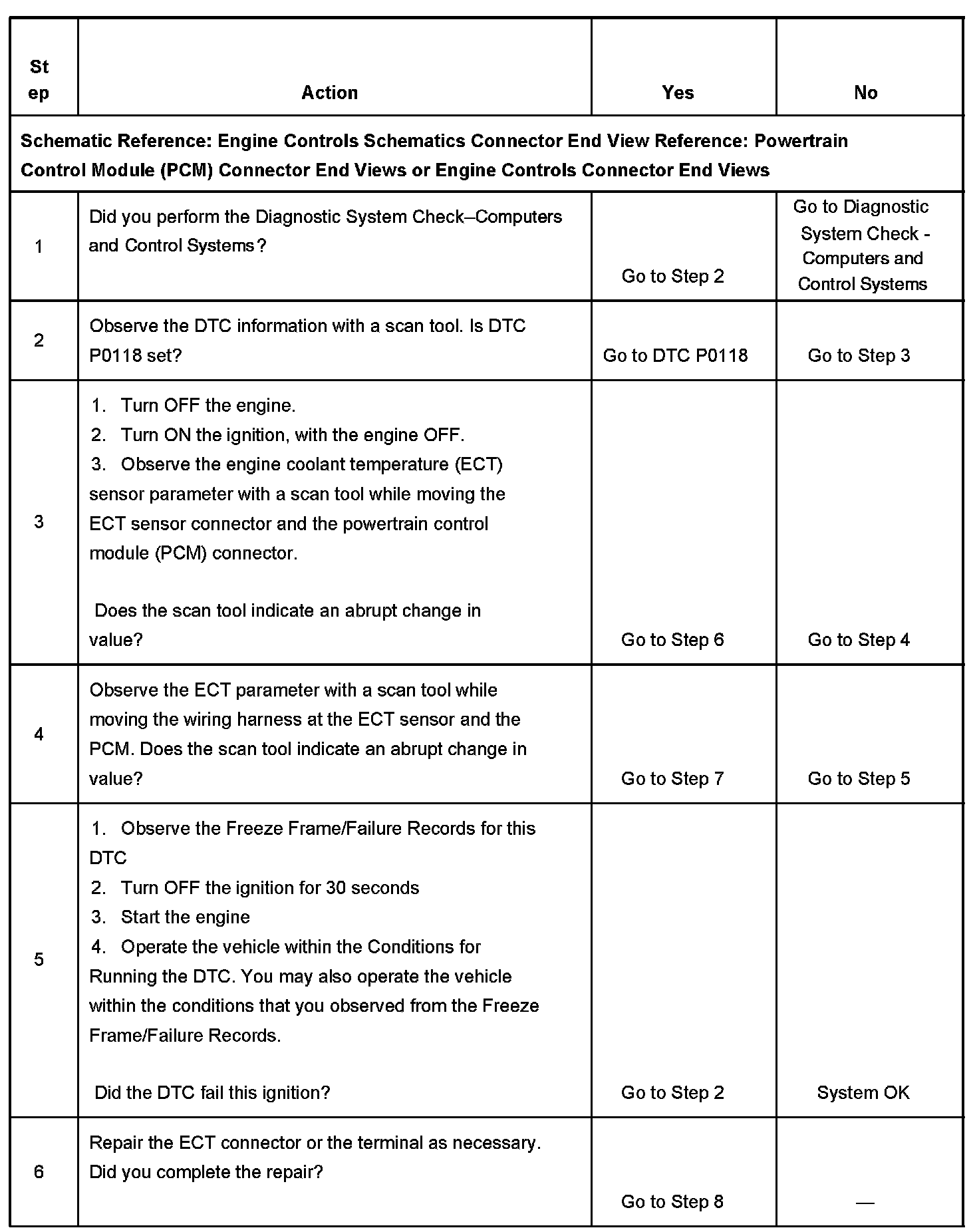 | Step | Action | Yes | No |
|---|---|---|---|
| Schematic Reference: Engine Controls Schematics Connector End View Reference: Powertrain Control Module (PCM) Connector End Views or Engine Controls Connector End Views | | | |
| 1 | Did you perform the Diagnostic System Check–Computers and Control Systems? | Go to Step 2 | Go to Diagnostic System Check - Computers and Control Systems |
| 2 | Observe the DTC information with a scan tool. Is DTC P0118 set? | Go to DTC P0118 | Go to Step 3 |
| 3 | 1. Turn OFF the engine. 2. Turn ON the ignition, with the engine OFF. 3. Observe the engine coolant temperature (ECT) sensor parameter with a scan tool while moving the ECT sensor connector and the powertrain control module (PCM) connector. Does the scan tool indicate an abrupt change in value? | Go to Step 6 | Go to Step 4 |
| 4 | Observe the ECT parameter with a scan tool while moving the wiring harness at the ECT sensor and the PCM. Does the scan tool indicate an abrupt change in value? | Go to Step 7 | Go to Step 5 |
| 5 | 1. Observe the Freeze Frame/Failure Records for this DTC 2. Turn OFF the ignition for 30 seconds 3. Start the engine 4. Operate the vehicle within the Conditions for Running the DTC. You may also operate the vehicle within the conditions that you observed from the Freeze Frame/Failure Records. Did the DTC fail this ignition? | Go to Step 2 | System OK |
| 6 | Repair the ECT connector or the terminal as necessary. Did you complete the repair? | Go to Step 8 | — |